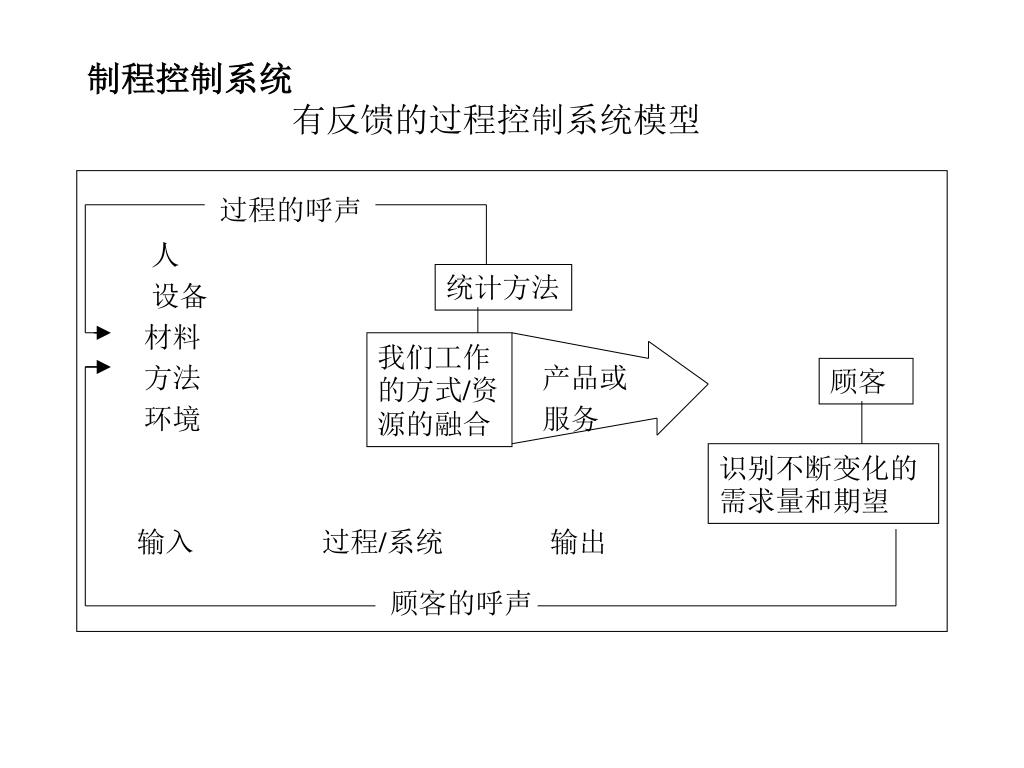 制程控制系统

有反馈的过程控制系统模型

过程的呼声

人
设备
材料
方法
环境

统计方法

我们工作的方式/资源的融合

产品或服务

顾客

识别不断变化的需求量和期望

输入 过程/系统 输出

顾客的呼声